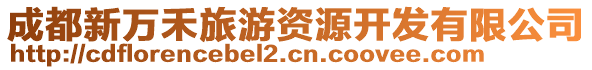 成都新万禾旅游资源开发有限公司
http://cdflorencebel2.cn.coovee.com